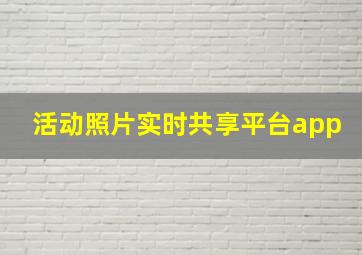 活动照片实时共享平台app